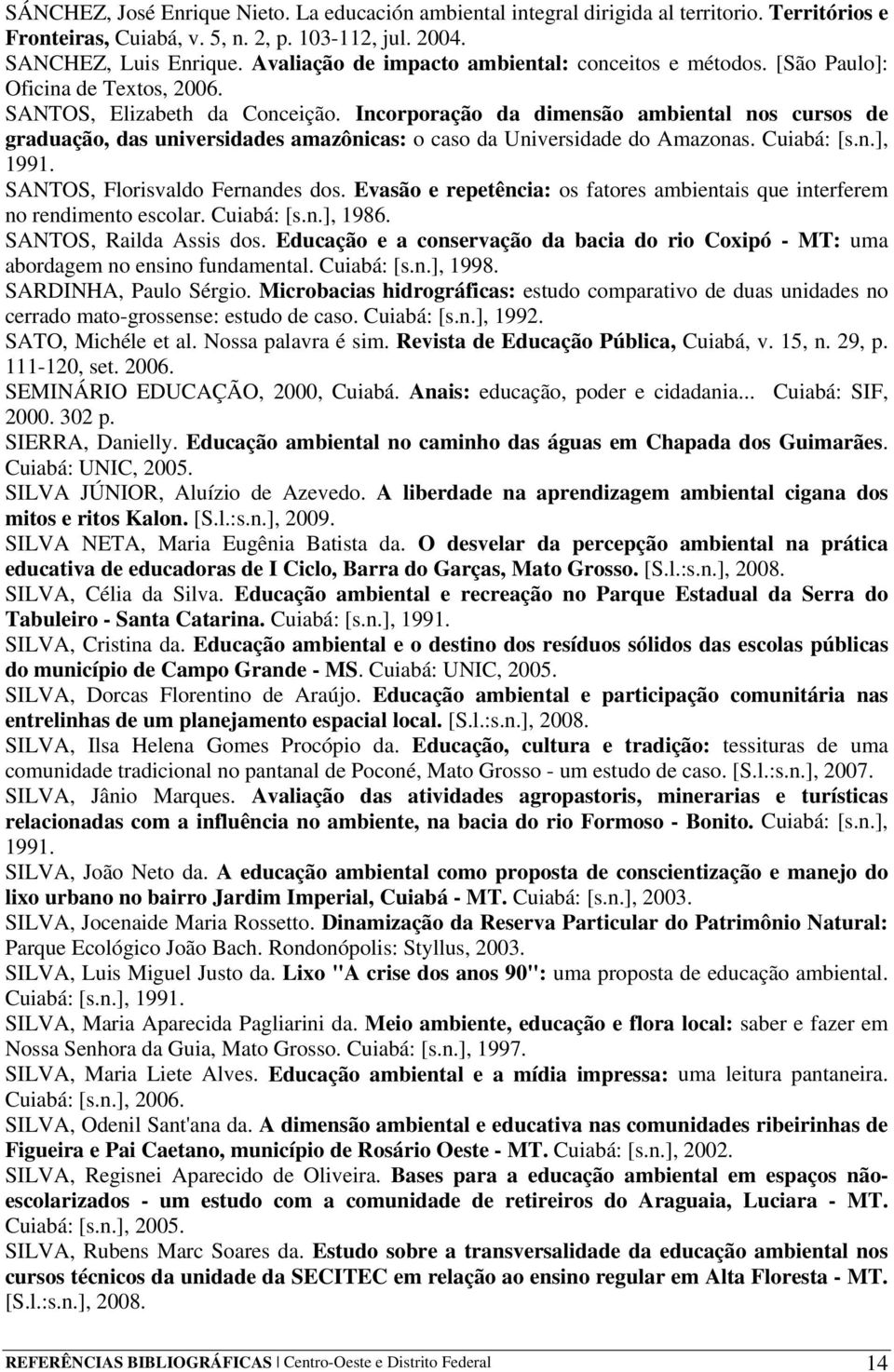 SÁNCHEZ, José Enrique Nieto. La educación ambiental integral dirigida al territorio. Territórios e Fronteiras, Cuiabá, v. 5, n. 2, p. 103-112, jul. 2004.

SANCHEZ, Luis Enrique. Avaliação de impacto ambiental: conceitos e métodos. [São Paulo]: Oficina de Textos, 2006.

SANTOS, Elizabeth da Conceição. Incorporação da dimensão ambiental nos cursos de graduação, das universidades amazônicas: o caso da Universidade do Amazonas. Cuiabá: [s.n.], 1991.

SANTOS, Florisvaldo Fernandes dos. Evasão e repetência: os fatores ambientais que interferem no rendimento escolar. Cuiabá: [s.n.], 1986.

SANTOS, Railda Assis dos. Educação e a conservação da bacia do rio Coxipó - MT: uma abordagem no ensino fundamental. Cuiabá: [s.n.], 1998.

SARDINHA, Paulo Sérgio. Microbacias hidrográficas: estudo comparativo de duas unidades no cerrado mato-grossense: estudo de caso. Cuiabá: [s.n.], 1992.

SATO, Michéle et al. Nossa palavra é sim. Revista de Educação Pública, Cuiabá, v. 15, n. 29, p. 111-120, set. 2006.

SEMINÁRIO EDUCAÇÃO, 2000, Cuiabá. Anais: educação, poder e cidadania... Cuiabá: SIF, 2000. 302 p.

SIERRA, Danielly. Educação ambiental no caminho das águas em Chapada dos Guimarães. Cuiabá: UNIC, 2005.

SILVA JÚNIOR, Aluízio de Azevedo. A liberdade na aprendizagem ambiental cigana dos mitos e ritos Kalon. [S.l.:s.n.], 2009.

SILVA NETA, Maria Eugênia Batista da. O desvelar da percepção ambiental na prática educativa de educadoras de I Ciclo, Barra do Garças, Mato Grosso. [S.l.:s.n.], 2008.

SILVA, Célia da Silva. Educação ambiental e recreação no Parque Estadual da Serra do Tabuleiro - Santa Catarina. Cuiabá: [s.n.], 1991.

SILVA, Cristina da. Educação ambiental e o destino dos resíduos sólidos das escolas públicas do município de Campo Grande - MS. Cuiabá: UNIC, 2005.

SILVA, Dorcas Florentino de Araújo. Educação ambiental e participação comunitária nas entrelinhas de um planejamento espacial local. [S.l.:s.n.], 2008.

SILVA, Ilsa Helena Gomes Procópio da. Educação, cultura e tradição: tessituras de uma comunidade tradicional no pantanal de Poconé, Mato Grosso - um estudo de caso. [S.l.:s.n.], 2007.

SILVA, Jânio Marques. Avaliação das atividades agropastoris, minerarias e turísticas relacionadas com a influência no ambiente, na bacia do rio Formoso - Bonito. Cuiabá: [s.n.], 1991.

SILVA, João Neto da. A educação ambiental como proposta de conscientização e manejo do lixo urbano no bairro Jardim Imperial, Cuiabá - MT. Cuiabá: [s.n.], 2003.

SILVA, Jocenaide Maria Rossetto. Dinamização da Reserva Particular do Patrimônio Natural: Parque Ecológico João Bach. Rondonópolis: Styllus, 2003.

SILVA, Luis Miguel Justo da. Lixo "A crise dos anos 90": uma proposta de educação ambiental. Cuiabá: [s.n.], 1991.

SILVA, Maria Aparecida Pagliarini da. Meio ambiente, educação e flora local: saber e fazer em Nossa Senhora da Guia, Mato Grosso. Cuiabá: [s.n.], 1997.

SILVA, Maria Liete Alves. Educação ambiental e a mídia impressa: uma leitura pantaneira. Cuiabá: [s.n.], 2006.

SILVA, Odenil Sant'ana da. A dimensão ambiental e educativa nas comunidades ribeirinhas de Figueira e Pai Caetano, município de Rosário Oeste - MT. Cuiabá: [s.n.], 2002.

SILVA, Regisnei Aparecido de Oliveira. Bases para a educação ambiental em espaços não-escolarizados - um estudo com a comunidade de retireiros do Araguaia, Luciara - MT. Cuiabá: [s.n.], 2005.

SILVA, Rubens Marc Soares da. Estudo sobre a transversalidade da educação ambiental nos cursos técnicos da unidade da SECITEC em relação ao ensino regular em Alta Floresta - MT. [S.l.:s.n.], 2008.

REFERÊNCIAS BIBLIOGRÁFICAS | Centro-Oeste e Distrito Federal 14